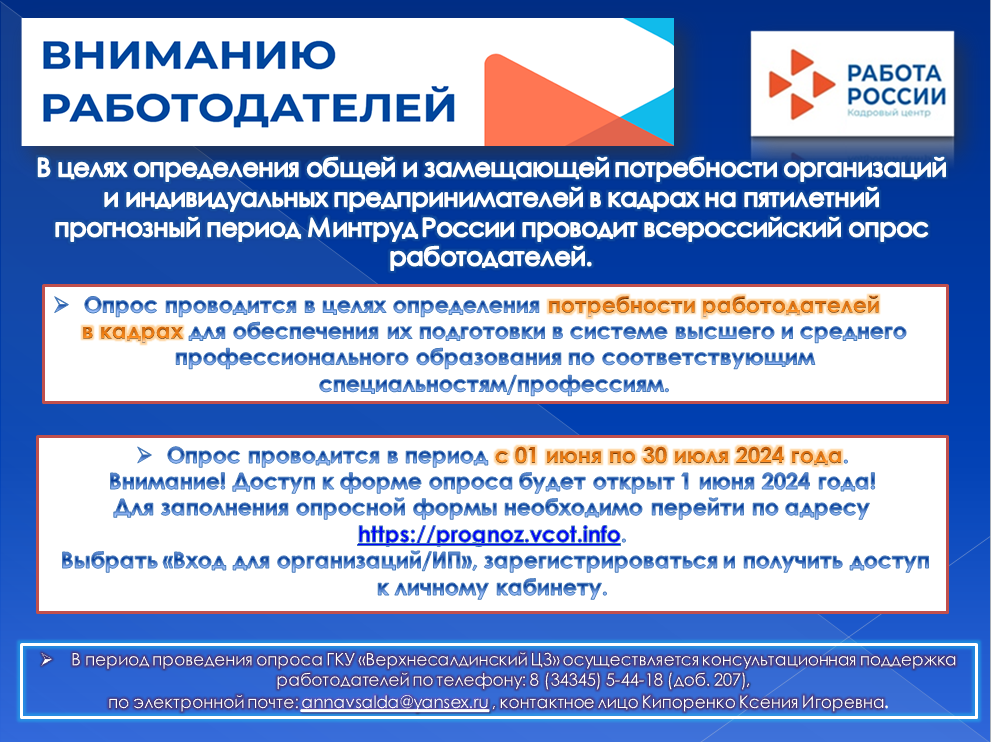 ВНИМАНИЮ РАБОТОДАТЕЛЕЙ

РАБОТА РОССИИ
Кадровый центр

В целях определения общей и замещающей потребности организаций и индивидуальных предпринимателей в кадрах на пятилетний прогнозный период Минтруд России проводит всероссийский опрос работодателей.

➢ Опрос проводится в целях определения потребности работодателей в кадрах для обеспечения их подготовки в системе высшего и среднего профессионального образования по соответствующим специальностям/профессиям.

➢ Опрос проводится в период с 01 июня по 30 июля 2024 года. Внимание! Доступ к форме опроса будет открыт 1 июня 2024 года! Для заполнения опросной формы необходимо перейти по адресу https://prognoz.vcot.info. Выбрать «Вход для организаций/ИП», зарегистрироваться и получить доступ к личному кабинету.

➢ В период проведения опроса ГКУ «Верхнесалдинский ЦЗ» осуществляется консультационная поддержка работодателей по телефону: 8 (34345) 5-44-18 (доб. 207), по электронной почте: annavsalda@yansex.ru , контактное лицо Кипоренко Ксения Игоревна.